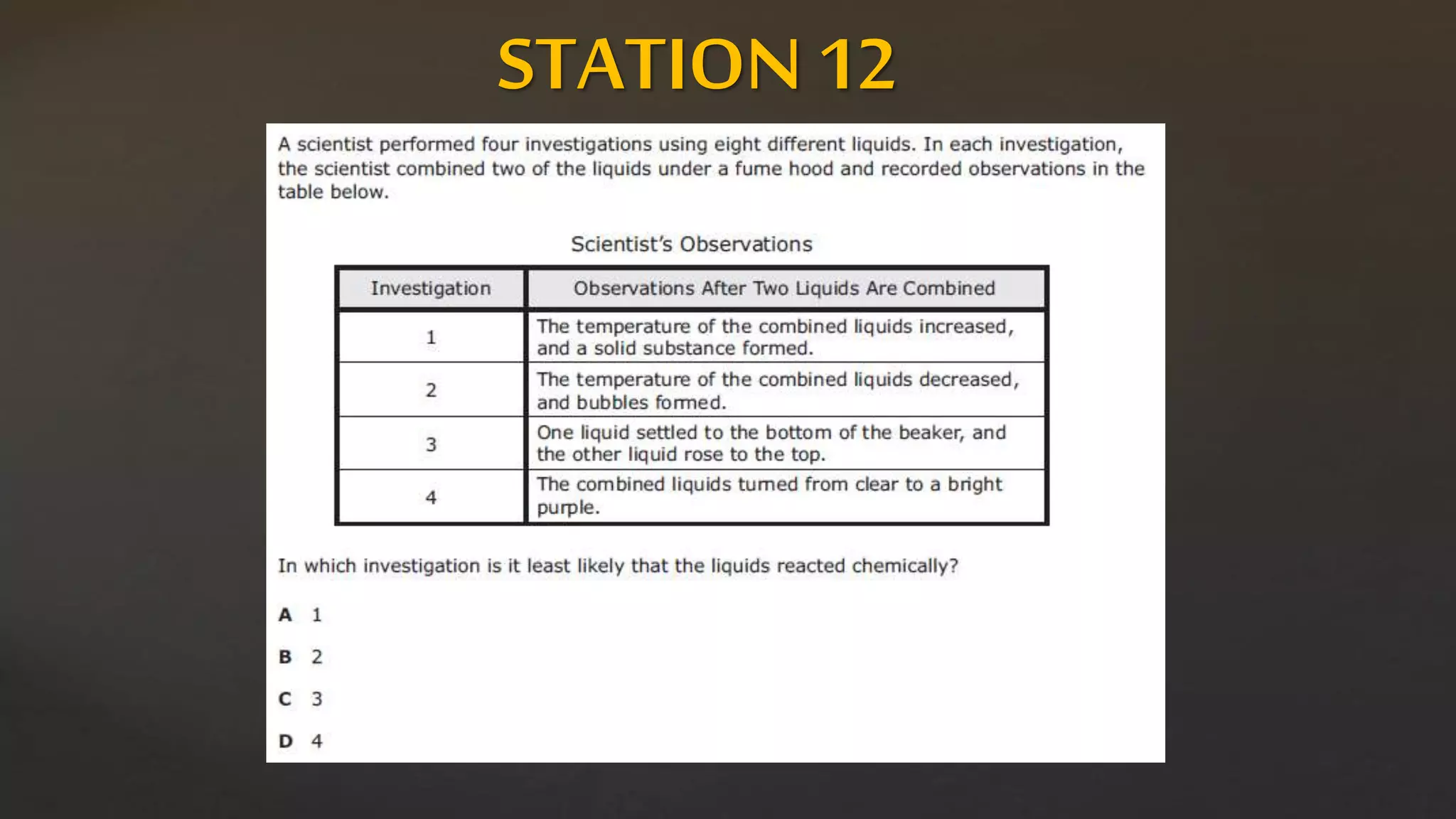 STATION 12

A scientist performed four investigations using eight different liquids. In each investigation, the scientist combined two of the liquids under a fume hood and recorded observations in the table below.

Scientist's Observations

| Investigation | Observations After Two Liquids Are Combined |
|---|---|
| 1 | The temperature of the combined liquids increased, and a solid substance formed. |
| 2 | The temperature of the combined liquids decreased, and bubbles formed. |
| 3 | One liquid settled to the bottom of the beaker, and the other liquid rose to the top. |
| 4 | The combined liquids turned from clear to a bright purple. |

In which investigation is it least likely that the liquids reacted chemically?

A 1

B 2

C 3

D 4